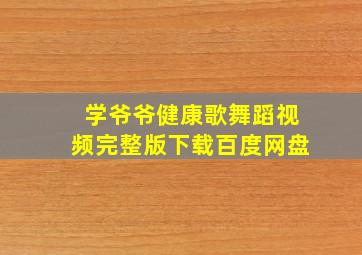 学爷爷健康歌舞蹈视频完整版下载百度网盘